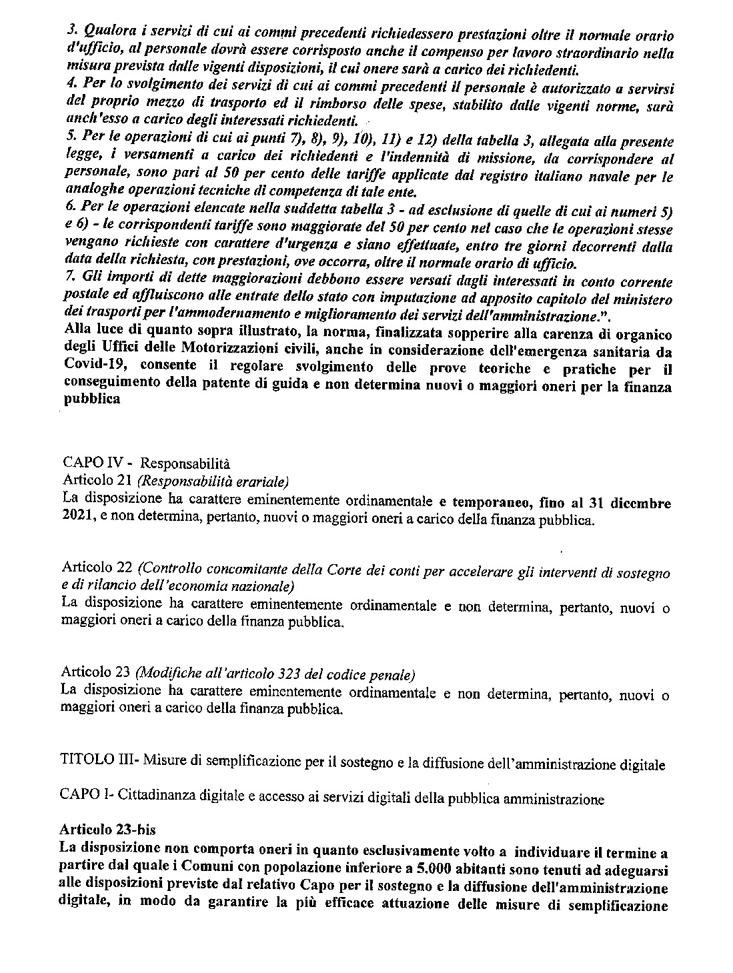 3. Qualora i servizi di cui ai commi precedenti richiedessero prestazioni oltre il normale orario d'ufficio, al personale dovrà essere corrisposto anche il compenso per lavoro straordinario nella misura prevista dalle vigenti disposizioni, il cui onere sarà a carico dei richiedenti.
4. Per lo svolgimento dei servizi di cui ai commi precedenti il personale è autorizzato a servirsi del proprio mezzo di trasporto ed il rimborso delle spese, stabilito dalle vigenti norme, sarà anch'esso a carico degli interessati richiedenti.
5. Per le operazioni di cui ai punti 7), 8), 9), 10), 11) e 12) della tabella 3, allegata alla presente legge, i versamenti a carico dei richiedenti e l'indennità di missione, da corrispondere al personale, sono pari al 50 per cento delle tariffe applicate dal registro italiano navale per le analoghe operazioni tecniche di competenza di tale ente.
6. Per le operazioni elencate nella suddetta tabella 3 - ad esclusione di quelle di cui ai numeri 5) e 6) - le corrispondenti tariffe sono maggiorate del 50 per cento nel caso che le operazioni stesse vengano richieste con carattere d'urgenza e siano effettuate, entro tre giorni decorrenti dalla data della richiesta, con prestazioni, ove occorra, oltre il normale orario di ufficio.
7. Gli importi di dette maggiorazioni debbono essere versati dagli interessati in conto corrente postale ed affluiscono alle entrate dello stato con imputazione ad apposito capitolo del ministero dei trasporti per l'ammodernamento e miglioramento dei servizi dell'amministrazione.".
Alla luce di quanto sopra illustrato, la norma, finalizzata sopperire alla carenza di organico degli Uffici delle Motorizzazioni civili, anche in considerazione dell'emergenza sanitaria da Covid-19, consente il regolare svolgimento delle prove teoriche e pratiche per il conseguimento della patente di guida e non determina nuovi o maggiori oneri per la finanza pubblica

CAPO IV - Responsabilità
Articolo 21 (Responsabilità erariale)
La disposizione ha carattere eminentemente ordinamentale e temporaneo, fino al 31 dicembre 2021, e non determina, pertanto, nuovi o maggiori oneri a carico della finanza pubblica.

Articolo 22 (Controllo concomitante della Corte dei conti per accelerare gli interventi di sostegno e di rilancio dell'economia nazionale)
La disposizione ha carattere eminentemente ordinamentale e non determina, pertanto, nuovi o maggiori oneri a carico della finanza pubblica.

Articolo 23 (Modifiche all'articolo 323 del codice penale)
La disposizione ha carattere eminentemente ordinamentale e non determina, pertanto, nuovi o maggiori oneri a carico della finanza pubblica.

TITOLO III- Misure di semplificazione per il sostegno e la diffusione dell'amministrazione digitale

CAPO I- Cittadinanza digitale e accesso ai servizi digitali della pubblica amministrazione

Articolo 23-bis
La disposizione non comporta oneri in quanto esclusivamente volto a individuare il termine a partire dal quale i Comuni con popolazione inferiore a 5.000 abitanti sono tenuti ad adeguarsi alle disposizioni previste dal relativo Capo per il sostegno e la diffusione dell'amministrazione digitale, in modo da garantire la più efficace attuazione delle misure di semplificazione